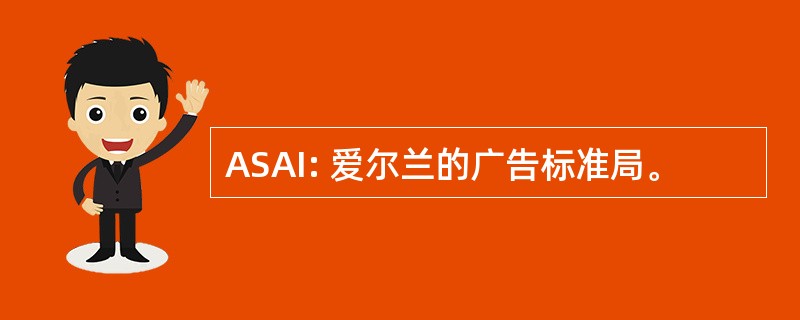 ASAI: 爱尔兰的广告标准局。